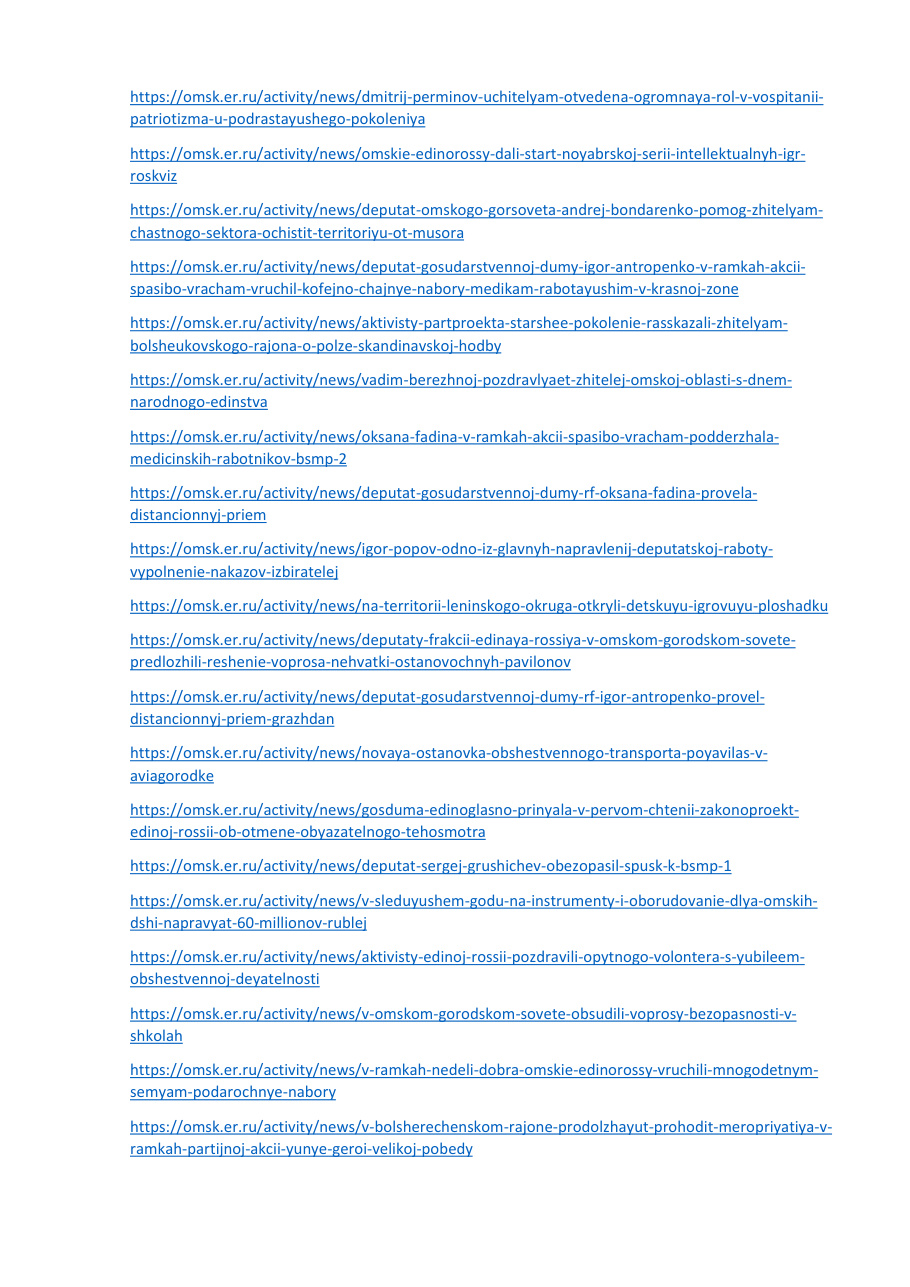 https://omsk.er.ru/activity/news/dmitrij-perminov-uchitelyam-otvedena-ogromnaya-rol-v-vospitanii-patriotizma-u-podrastayushego-pokoleniya

https://omsk.er.ru/activity/news/omskie-edinorossy-dali-start-noyabrskoj-serii-intellektualnyh-igr-roskviz

https://omsk.er.ru/activity/news/deputat-omskogo-gorsoveta-andrej-bondarenko-pomog-zhitelyam-chastnogo-sektora-ochistit-territoriyu-ot-musora

https://omsk.er.ru/activity/news/deputat-gosudarstvennoj-dumy-igor-antropenko-v-ramkah-akcii-spasibo-vracham-vruchil-kofejno-chajnye-nabory-medikam-rabotayushim-v-krasnoj-zone

https://omsk.er.ru/activity/news/aktivisty-partproekta-starshee-pokolenie-rasskazali-zhitelyam-bolsheukovskogo-rajona-o-polze-skandinavskoj-hodby

https://omsk.er.ru/activity/news/vadim-berezhnoj-pozdravlyaet-zhitelej-omskoj-oblasti-s-dnem-narodnogo-edinstva

https://omsk.er.ru/activity/news/oksana-fadina-v-ramkah-akcii-spasibo-vracham-podderzhala-medicinskih-rabotnikov-bsmp-2

https://omsk.er.ru/activity/news/deputat-gosudarstvennoj-dumy-rf-oksana-fadina-provela-distancionnyj-priem

https://omsk.er.ru/activity/news/igor-popov-odno-iz-glavnyh-napravlenij-deputatskoj-raboty-vypolnenie-nakazov-izbiratelej

https://omsk.er.ru/activity/news/na-territorii-leninskogo-okruga-otkryli-detskuyu-igrovuyu-ploshadku

https://omsk.er.ru/activity/news/deputaty-frakcii-edinaya-rossiya-v-omskom-gorodskom-sovete-predlozhili-reshenie-voprosa-nehvatki-ostanovochnyh-pavilonov

https://omsk.er.ru/activity/news/deputat-gosudarstvennoj-dumy-rf-igor-antropenko-provel-distancionnyj-priem-grazhdan

https://omsk.er.ru/activity/news/novaya-ostanovka-obshestvennogo-transporta-poyavilas-v-aviagorodke

https://omsk.er.ru/activity/news/gosduma-edinoglasno-prinyala-v-pervom-chtenii-zakonoproekt-edinoj-rossii-ob-otmene-obyazatelnogo-tehosmotra

https://omsk.er.ru/activity/news/deputat-sergej-grushichev-obezopasil-spusk-k-bsmp-1

https://omsk.er.ru/activity/news/v-sleduyushem-godu-na-instrumenty-i-oborudovanie-dlya-omskih-dshi-napravyat-60-millionov-rublej

https://omsk.er.ru/activity/news/aktivisty-edinoj-rossii-pozdravili-opytnogo-volontera-s-yubileem-obshestvennoj-deyatelnosti

https://omsk.er.ru/activity/news/v-omskom-gorodskom-sovete-obsudili-voprosy-bezopasnosti-v-shkolah

https://omsk.er.ru/activity/news/v-ramkah-nedeli-dobra-omskie-edinorossy-vruchili-mnogodetnym-semyam-podarochnye-nabory

https://omsk.er.ru/activity/news/v-bolsherechenskom-rajone-prodolzhayut-prohodit-meropriyatiya-v-ramkah-partijnoj-akcii-yunye-geroi-velikoj-pobedy